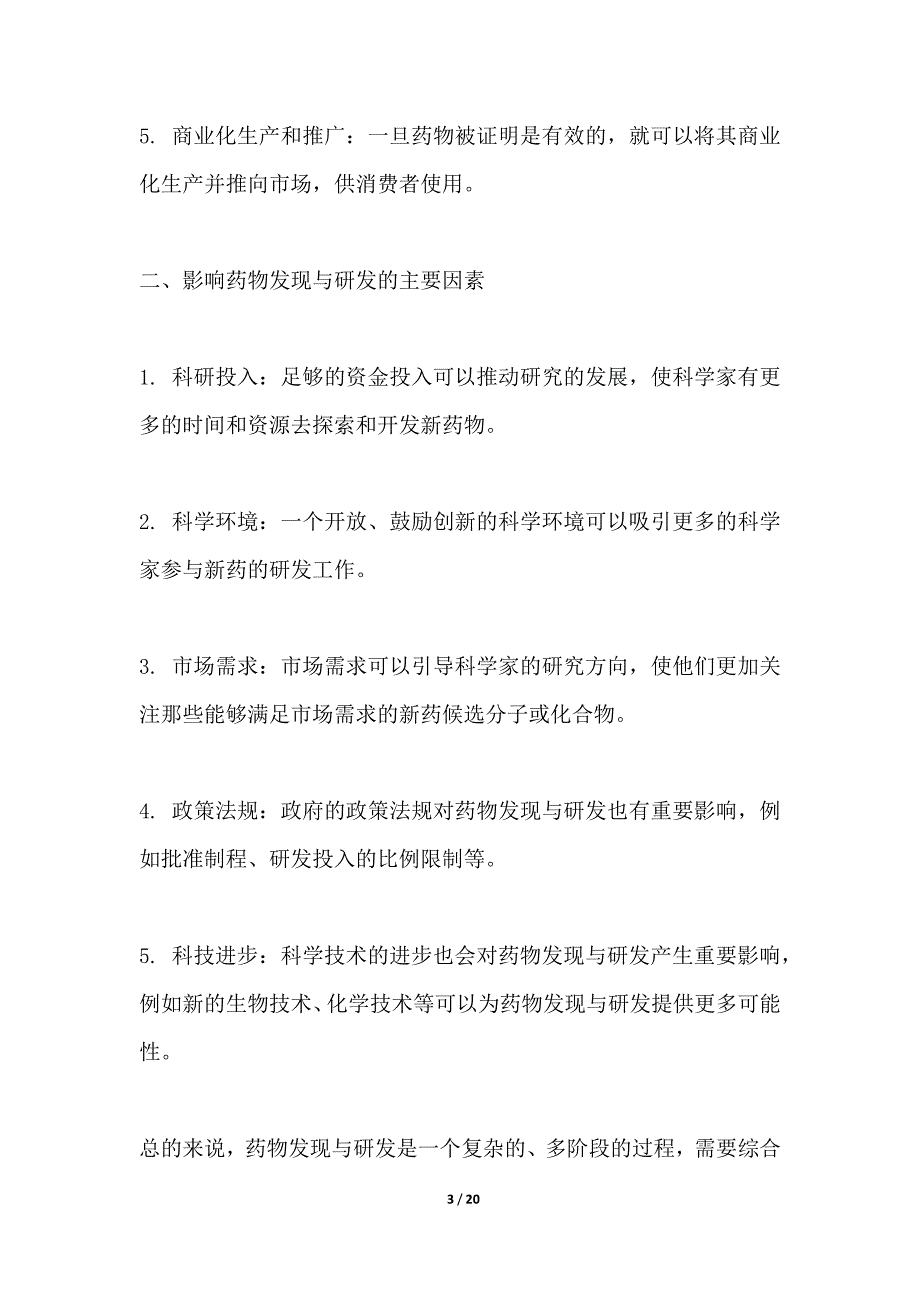 5. 商业化生产和推广：一旦药物被证明是有效的，就可以将其商业化生产并推向市场，供消费者使用。

二、影响药物发现与研发的主要因素

1. 科研投入：足够的资金投入可以推动研究的发展，使科学家有更多的时间和资源去探索和开发新药物。

2. 科学环境：一个开放、鼓励创新的科学环境可以吸引更多的科学家参与新药的研发工作。

3. 市场需求：市场需求可以引导科学家的研究方向，使他们更加关注那些能够满足市场需求的新药候选分子或化合物。

4. 政策法规：政府的政策法规对药物发现与研发也有重要影响，例如批准制程、研发投入的比例限制等。

5. 科技进步：科学技术的进步也会对药物发现与研发产生重要影响，例如新的生物技术、化学技术等可以为药物发现与研发提供更多可能性。

总的来说，药物发现与研发是一个复杂的、多阶段的过程，需要综合

3 / 20